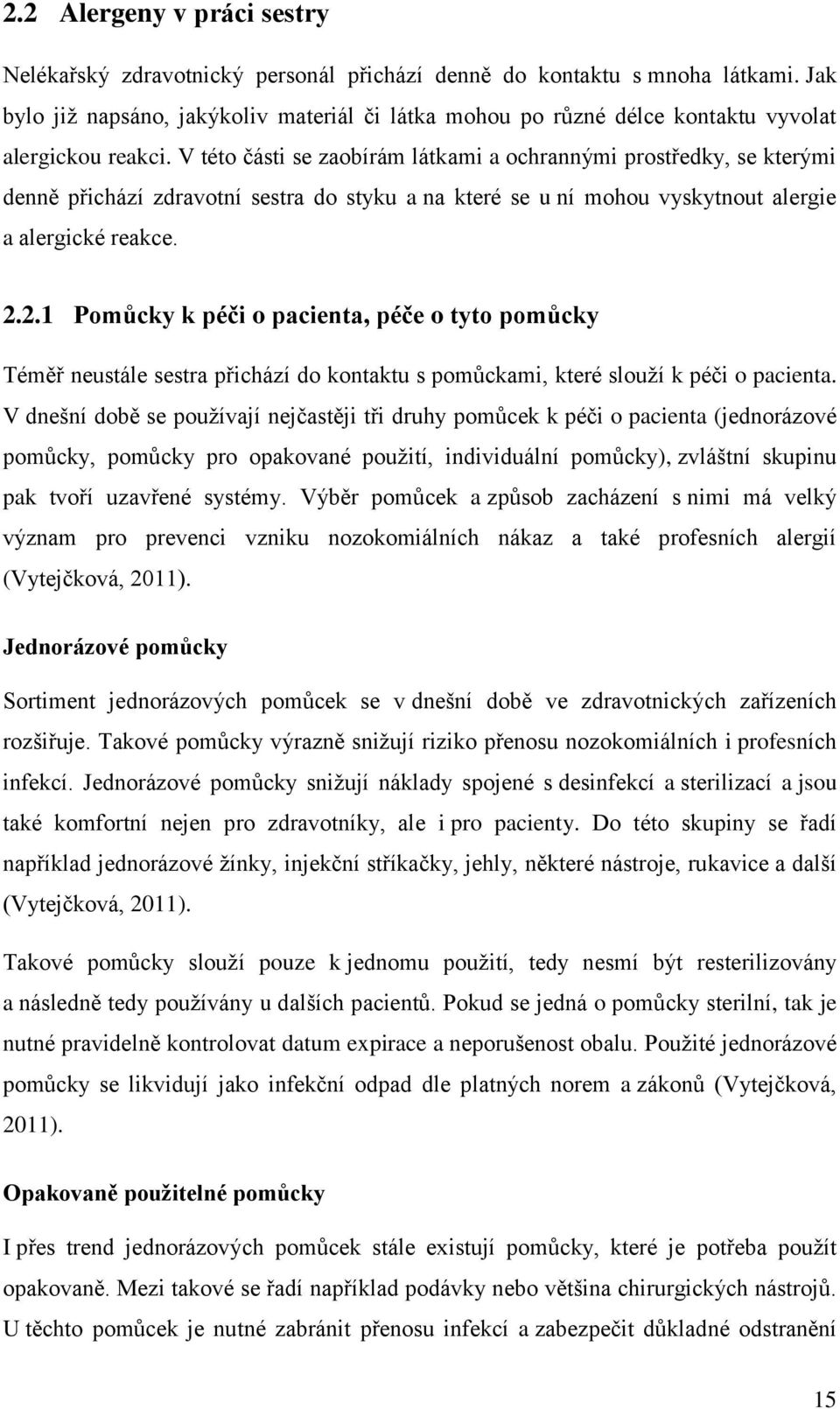 2.2 Alergeny v práci sestry

Nelékařský zdravotnický personál přichází denně do kontaktu s mnoha látkami. Jak bylo již napsáno, jakýkoliv materiál či látka mohou po různé délce kontaktu vyvolat alergickou reakci. V této části se zaobírám látkami a ochrannými prostředky, se kterými denně přichází zdravotní sestra do styku a na které se u ní mohou vyskytnout alergie a alergické reakce.

2.2.1 Pomůcky k péči o pacienta, péče o tyto pomůcky

Téměř neustále sestra přichází do kontaktu s pomůckami, které slouží k péči o pacienta. V dnešní době se používají nejčastěji tři druhy pomůcek k péči o pacienta (jednorázové pomůcky, pomůcky pro opakované použití, individuální pomůcky), zvláštní skupinu pak tvoří uzavřené systémy. Výběr pomůcek a způsob zacházení s nimi má velký význam pro prevenci vzniku nozokomiálních nákaz a také profesních alergií (Vytejčková, 2011).

Jednorázové pomůcky

Sortiment jednorázových pomůcek se v dnešní době ve zdravotnických zařízeních rozšiřuje. Takové pomůcky výrazně snižují riziko přenosu nozokomiálních i profesních infekcí. Jednorázové pomůcky snižují náklady spojené s desinfekcí a sterilizací a jsou také komfortní nejen pro zdravotníky, ale i pro pacienty. Do této skupiny se řadí například jednorázové žínky, injekční stříkačky, jehly, některé nástroje, rukavice a další (Vytejčková, 2011).

Takové pomůcky slouží pouze k jednomu použití, tedy nesmí být resterilizovány a následně tedy používány u dalších pacientů. Pokud se jedná o pomůcky sterilní, tak je nutné pravidelně kontrolovat datum expirace a neporušenost obalu. Použité jednorázové pomůcky se likvidují jako infekční odpad dle platných norem a zákonů (Vytejčková, 2011).

Opakovaně použitelné pomůcky

I přes trend jednorázových pomůcek stále existují pomůcky, které je potřeba použít opakovaně. Mezi takové se řadí například podávky nebo většina chirurgických nástrojů. U těchto pomůcek je nutné zabránit přenosu infekcí a zabezpečit důkladné odstranění

15